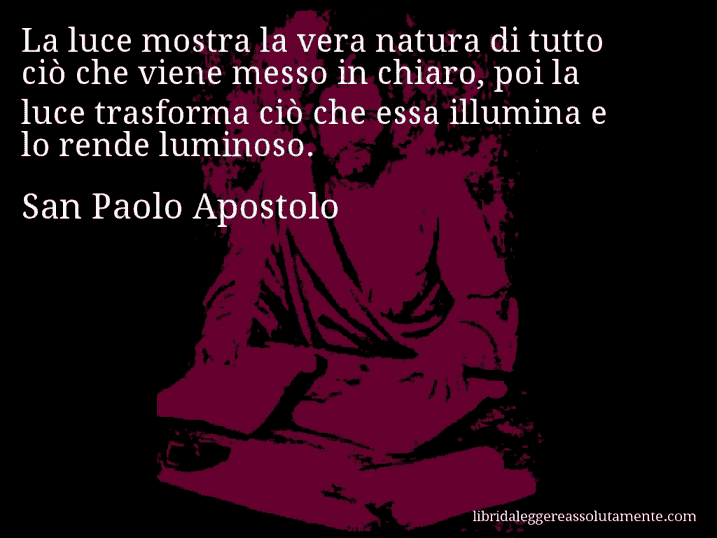 La luce mostra la vera natura di tutto ciò che viene messo in chiaro, poi la luce trasforma ciò che essa illumina e lo rende luminoso.

San Paolo Apostolo

libridaleggereassolutamente.com